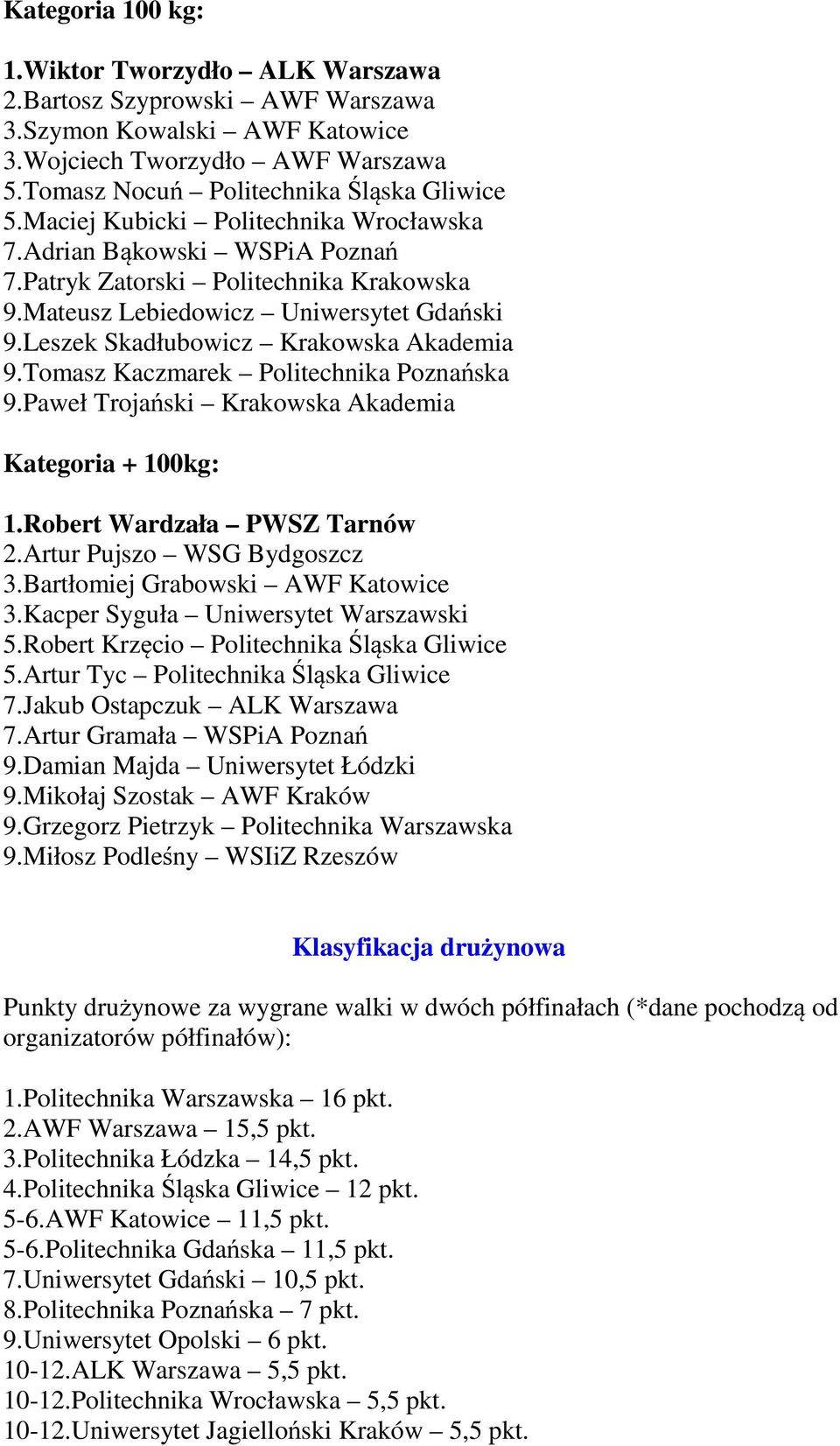 Kategoria 100 kg:

1.Wiktor Tworzydło – ALK Warszawa
2.Bartosz Szyprowski – AWF Warszawa
3.Szymon Kowalski – AWF Katowice
3.Wojciech Tworzydło – AWF Warszawa
5.Tomasz Nocuń – Politechnika Śląska Gliwice
5.Maciej Kubicki – Politechnika Wrocławska
7.Adrian Bąkowski – WSPiA Poznań
7.Patryk Zatorski – Politechnika Krakowska
9.Mateusz Lebiedowicz – Uniwersytet Gdański
9.Leszek Skadłubowicz – Krakowska Akademia
9.Tomasz Kaczmarek – Politechnika Poznańska
9.Paweł Trojański – Krakowska Akademia

Kategoria + 100kg:

1.Robert Wardzała – PWSZ Tarnów
2.Artur Pujszo – WSG Bydgoszcz
3.Bartłomiej Grabowski – AWF Katowice
3.Kacper Syguła – Uniwersytet Warszawski
5.Robert Krzęcio – Politechnika Śląska Gliwice
5.Artur Tyc – Politechnika Śląska Gliwice
7.Jakub Ostapczuk – ALK Warszawa
7.Artur Gramała – WSPiA Poznań
9.Damian Majda – Uniwersytet Łódzki
9.Mikołaj Szostak – AWF Kraków
9.Grzegorz Pietrzyk – Politechnika Warszawska
9.Miłosz Podleśny – WSIiZ Rzeszów

Klasyfikacja drużynowa

Punkty drużynowe za wygrane walki w dwóch półfinałach (*dane pochodzą od organizatorów półfinałów):

1.Politechnika Warszawska – 16 pkt.
2.AWF Warszawa – 15,5 pkt.
3.Politechnika Łódzka – 14,5 pkt.
4.Politechnika Śląska Gliwice – 12 pkt.
5-6.AWF Katowice – 11,5 pkt.
5-6.Politechnika Gdańska – 11,5 pkt.
7.Uniwersytet Gdański – 10,5 pkt.
8.Politechnika Poznańska – 7 pkt.
9.Uniwersytet Opolski – 6 pkt.
10-12.ALK Warszawa – 5,5 pkt.
10-12.Politechnika Wrocławska – 5,5 pkt.
10-12.Uniwersytet Jagielloński Kraków – 5,5 pkt.